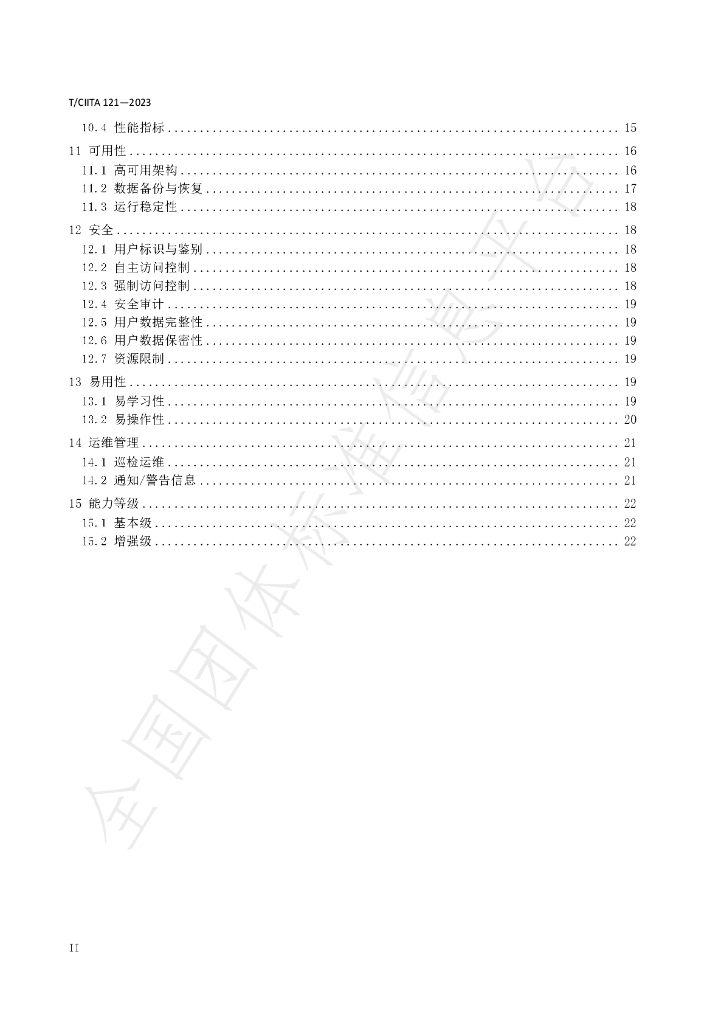 T/CIITA 121—2023

10.4 性能指标 15

11 可用性 16

11.1 高可用架构 16

11.2 数据备份与恢复 17

11.3 运行稳定性 18

12 安全 18

12.1 用户标识与鉴别 18

12.2 自主访问控制 18

12.3 强制访问控制 18

12.4 安全审计 19

12.5 用户数据完整性 19

12.6 用户数据保密性 19

12.7 资源限制 19

13 易用性 19

13.1 易学习性 19

13.2 易操作性 20

14 运维管理 21

14.1 巡检运维 21

14.2 通知/警告信息 21

15 能力等级 22

15.1 基本级 22

15.2 增强级 22

II

全国团体标准信息平台